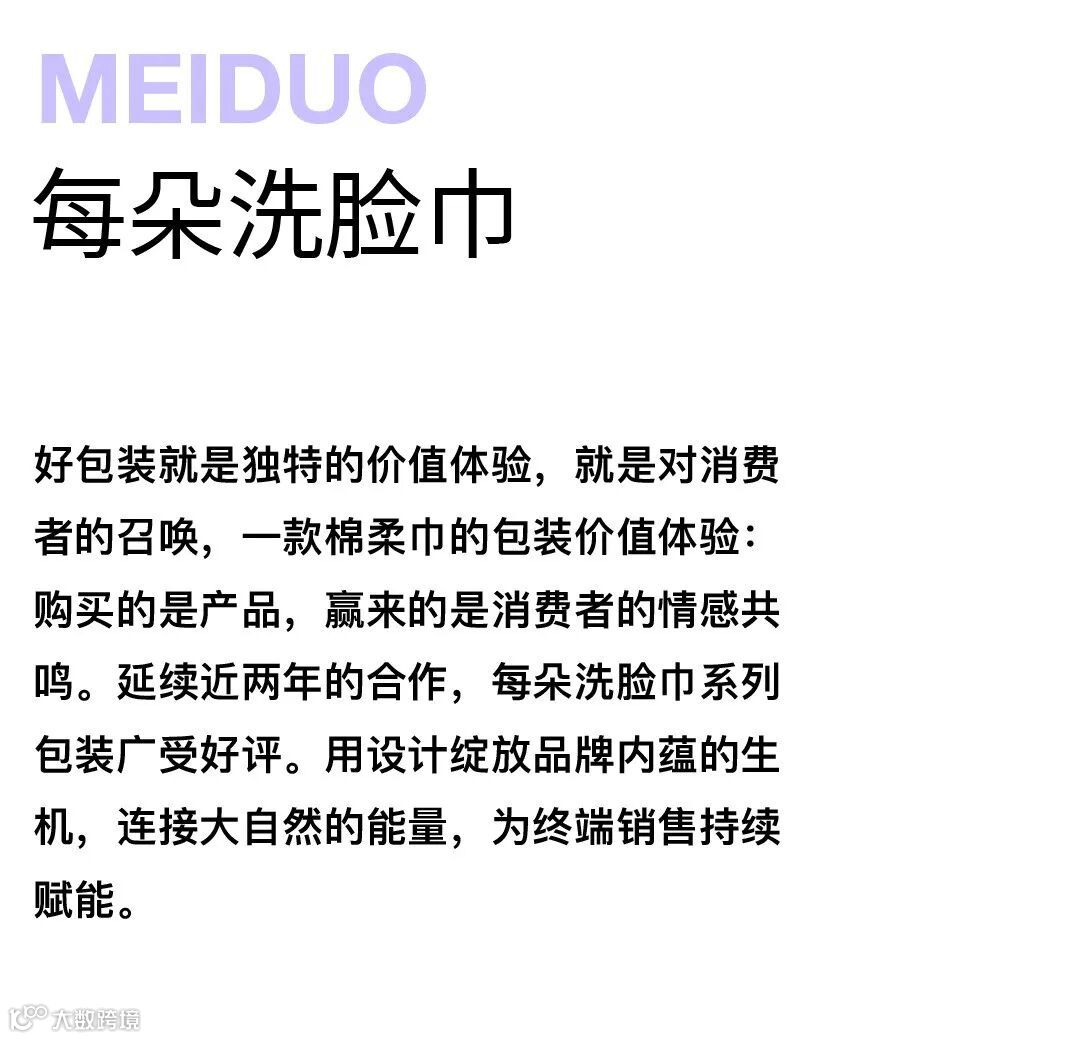 MEIDUO
每朵洗脸巾

好包装就是独特的价值体验，就是对消费者的召唤，一款棉柔巾的包装价值体验：购买的是产品，赢来的是消费者的情感共鸣。延续近两年的合作，每朵洗脸巾系列包装广受好评。用设计绽放品牌内蕴的生机，连接大自然的能量，为终端销售持续赋能。

大数跨境